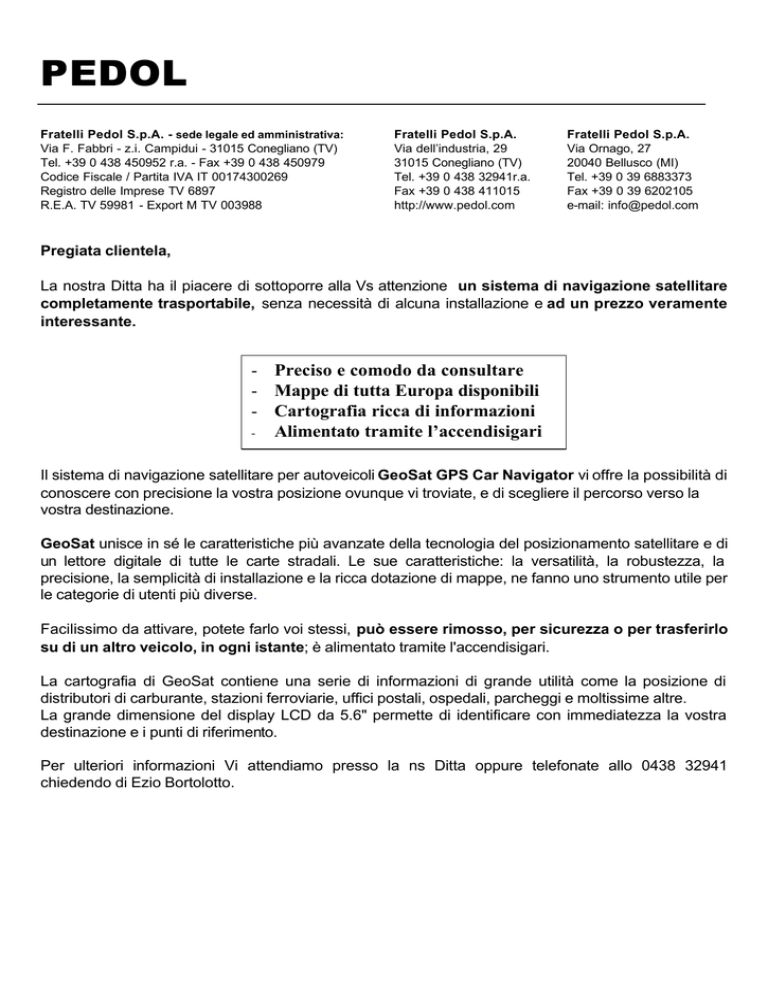 PEDOL

Fratelli Pedol S.p.A. - sede legale ed amministrativa:
Via F. Fabbri - z.i. Campidui - 31015 Conegliano (TV)
Tel. +39 0 438 450952 r.a. - Fax +39 0 438 450979
Codice Fiscale / Partita IVA IT 00174300269
Registro delle Imprese TV 6897
R.E.A. TV 59981 - Export M TV 003988

Fratelli Pedol S.p.A.
Via dell'industria, 29
31015 Conegliano (TV)
Tel. +39 0 438 32941r.a.
Fax +39 0 438 411015
http://www.pedol.com

Fratelli Pedol S.p.A.
Via Ornago, 27
20040 Bellusco (MI)
Tel. +39 0 39 6883373
Fax +39 0 39 6202105
e-mail: info@pedol.com

Pregiata clientela,

La nostra Ditta ha il piacere di sottoporre alla Vs attenzione un sistema di navigazione satellitare completamente trasportabile, senza necessità di alcuna installazione e ad un prezzo veramente interessante.

- Preciso e comodo da consultare
- Mappe di tutta Europa disponibili
- Cartografia ricca di informazioni
- Alimentato tramite l'accendisigari

Il sistema di navigazione satellitare per autoveicoli GeoSat GPS Car Navigator vi offre la possibilità di conoscere con precisione la vostra posizione ovunque vi troviate, e di scegliere il percorso verso la vostra destinazione.

GeoSat unisce in sé le caratteristiche più avanzate della tecnologia del posizionamento satellitare e di un lettore digitale di tutte le carte stradali. Le sue caratteristiche: la versatilità, la robustezza, la precisione, la semplicità di installazione e la ricca dotazione di mappe, ne fanno uno strumento utile per le categorie di utenti più diverse.

Facilissimo da attivare, potete farlo voi stessi, può essere rimosso, per sicurezza o per trasferirlo su di un altro veicolo, in ogni istante; è alimentato tramite l'accendisigari.

La cartografia di GeoSat contiene una serie di informazioni di grande utilità come la posizione di distributori di carburante, stazioni ferroviarie, uffici postali, ospedali, parcheggi e moltissime altre.
La grande dimensione del display LCD da 5.6" permette di identificare con immediatezza la vostra destinazione e i punti di riferimento.

Per ulteriori informazioni Vi attendiamo presso la ns Ditta oppure telefonate allo 0438 32941 chiedendo di Ezio Bortolotto.